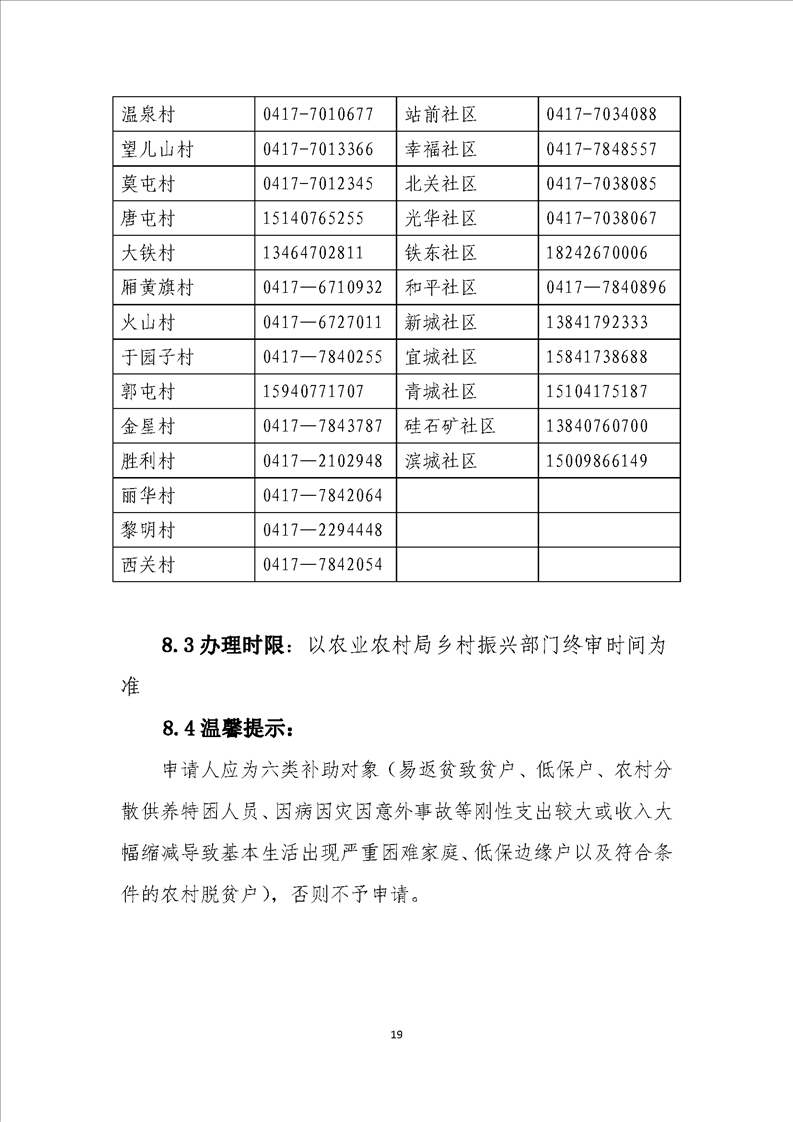 | 温泉村 | 0417-7010677 | 站前社区 | 0417-7034088 |
|---|---|---|---|
| 望儿山村 | 0417-7013366 | 幸福社区 | 0417-7848557 |
| 莫屯村 | 0417-7012345 | 北关社区 | 0417-7038085 |
| 唐屯村 | 15140765255 | 光华社区 | 0417-7038067 |
| 大铁村 | 13464702811 | 铁东社区 | 18242670006 |
| 厢黄旗村 | 0417—6710932 | 和平社区 | 0417—7840896 |
| 火山村 | 0417—6727011 | 新城社区 | 13841792333 |
| 于园子村 | 0417—7840255 | 宜城社区 | 15841738688 |
| 郭屯村 | 15940771707 | 青城社区 | 15104175187 |
| 金星村 | 0417—7843787 | 硅石矿社区 | 13840760700 |
| 胜利村 | 0417—2102948 | 滨城社区 | 15009866149 |
| 丽华村 | 0417—7842064 | | |
| 黎明村 | 0417—2294448 | | |
| 西关村 | 0417—7842054 | | |

8.3 办理时限：以农业农村局乡村振兴部门终审时间为准

8.4 温馨提示：

申请人应为六类补助对象（易返贫致贫户、低保户、农村分散供养特困人员、因病因灾因意外事故等刚性支出较大或收入大幅缩减导致基本生活出现严重困难家庭、低保边缘户以及符合条件的农村脱贫户），否则不予申请。

19